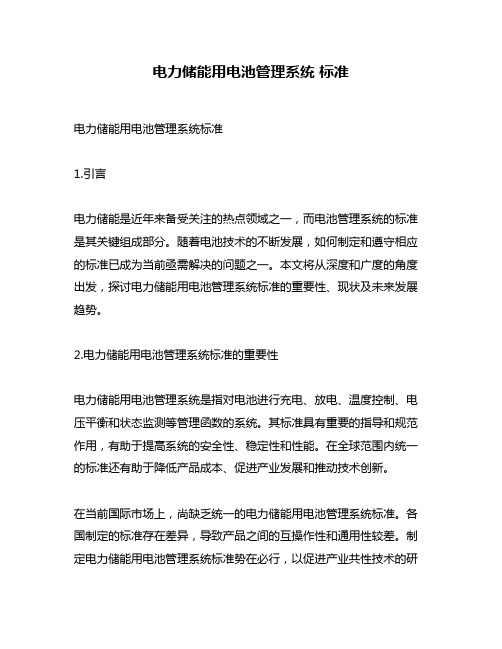 电力储能用电池管理系统 标准

电力储能用电池管理系统标准

1.引言

电力储能是近年来备受关注的热点领域之一，而电池管理系统的标准是其关键组成部分。随着电池技术的不断发展，如何制定和遵守相应的标准已成为当前亟需解决的问题之一。本文将从深度和广度的角度出发，探讨电力储能用电池管理系统标准的重要性、现状及未来发展趋势。

2.电力储能用电池管理系统标准的重要性

电力储能用电池管理系统是指对电池进行充电、放电、温度控制、电压平衡和状态监测等管理函数的系统。其标准具有重要的指导和规范作用，有助于提高系统的安全性、稳定性和性能。在全球范围内统一的标准还有助于降低产品成本、促进产业发展和推动技术创新。

在当前国际市场上，尚缺乏统一的电力储能用电池管理系统标准。各国制定的标准存在差异，导致产品之间的互操作性和通用性较差。制定电力储能用电池管理系统标准势在必行，以促进产业共性技术的研